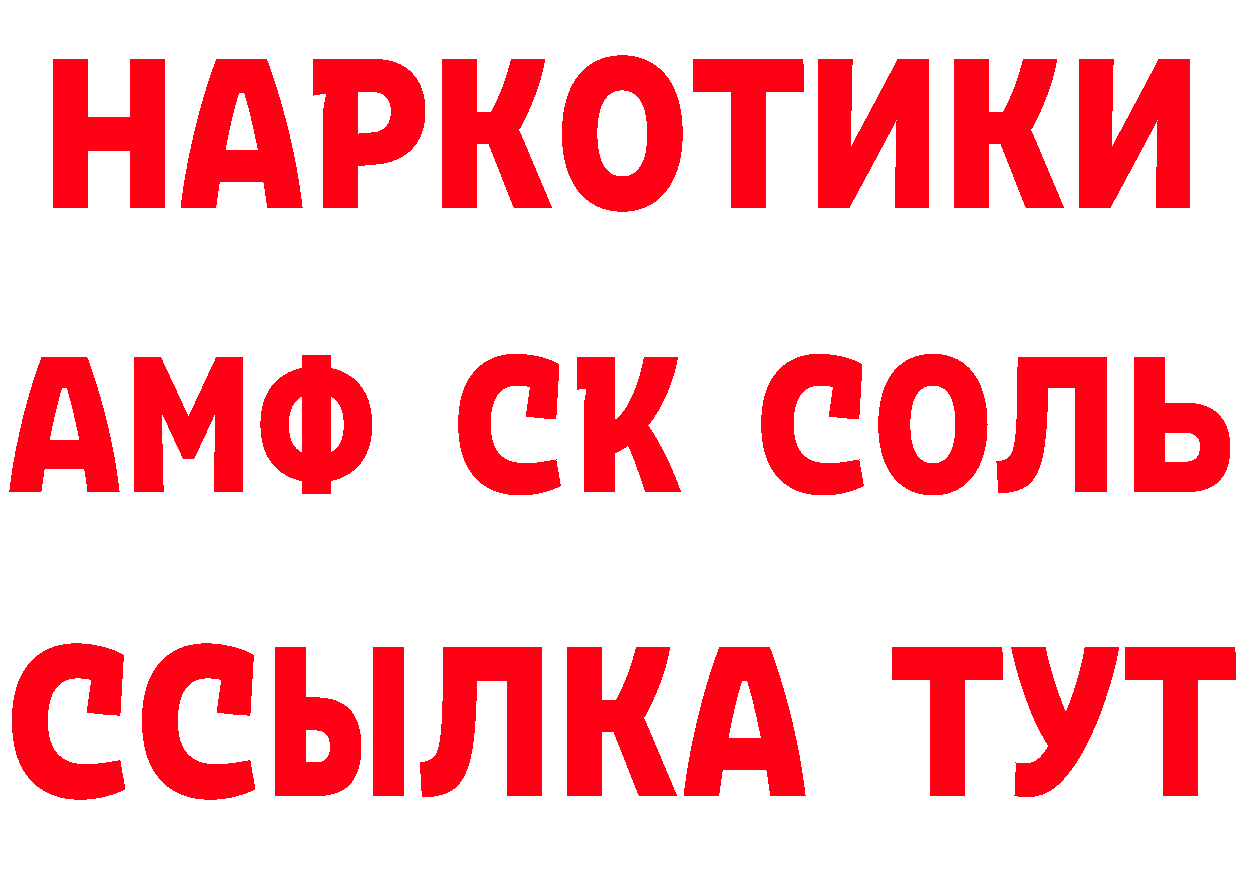 НАРКОТИКИ

АМФ СК СОЛЬ

ССЫЛКА ТУТ